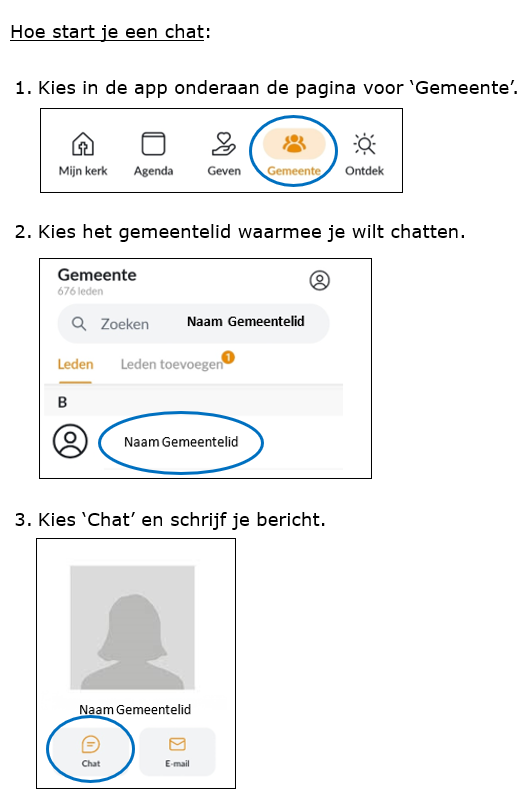 Hoe start je een chat:

1. Kies in de app onderaan de pagina voor 'Gemeente'.

Mijn kerk
Agenda
Geven
Gemeente
Ontdek

2. Kies het gemeentelid waarmee je wilt chatten.

Gemeente
676 leden

Zoeken Naam Gemeentelid

Leden
Leden toevoegen 1

B

Naam Gemeentelid

3. Kies 'Chat' en schrijf je bericht.

Naam Gemeentelid

Chat
E-mail